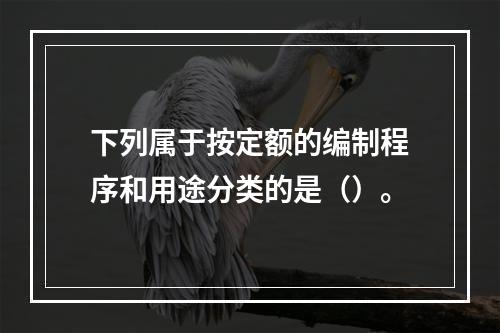 下列属于按定额的编制程序和用途分类的是（）。